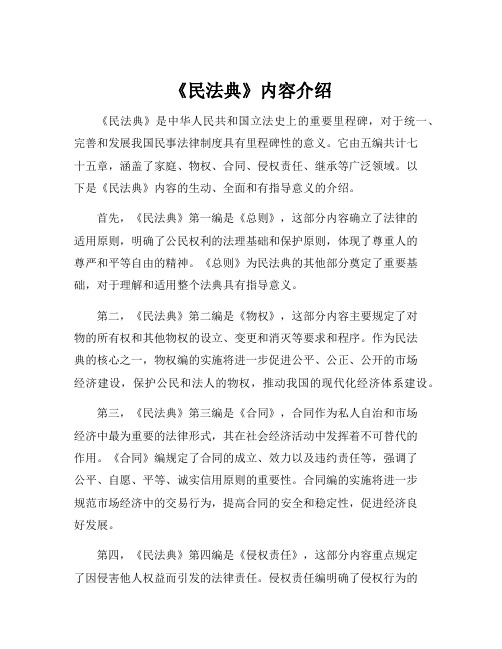 《民法典》内容介绍

《民法典》是中华人民共和国立法史上的重要里程碑，对于统一、完善和发展我国民事法律制度具有里程碑性的意义。它由五编共计七十五章，涵盖了家庭、物权、合同、侵权责任、继承等广泛领域。以下是《民法典》内容的生动、全面和有指导意义的介绍。

首先，《民法典》第一编是《总则》，这部分内容确立了法律的适用原则，明确了公民权利的法理基础和保护原则，体现了尊重人的尊严和平等自由的精神。《总则》为民法典的其他部分奠定了重要基础，对于理解和适用整个法典具有指导意义。

第二，《民法典》第二编是《物权》，这部分内容主要规定了对物的所有权和其他物权的设立、变更和消灭等要求和程序。作为民法典的核心之一，物权编的实施将进一步促进公平、公正、公开的市场经济建设，保护公民和法人的物权，推动我国的现代化经济体系建设。

第三，《民法典》第三编是《合同》，合同作为私人自治和市场经济中最为重要的法律形式，其在社会经济活动中发挥着不可替代的作用。《合同》编规定了合同的成立、效力以及违约责任等，强调了公平、自愿、平等、诚实信用原则的重要性。合同编的实施将进一步规范市场经济中的交易行为，提高合同的安全和稳定性，促进经济良好发展。

第四，《民法典》第四编是《侵权责任》，这部分内容重点规定了因侵害他人权益而引发的法律责任。侵权责任编明确了侵权行为的